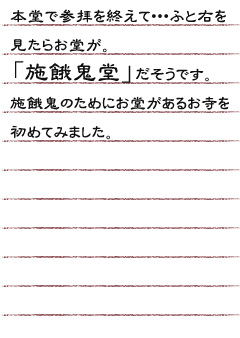 本堂で参拝を終えて…ふと右を見たらお堂が。

「施餓鬼堂」だそうです。

施餓鬼のためにお堂があるお寺を初めてみました。